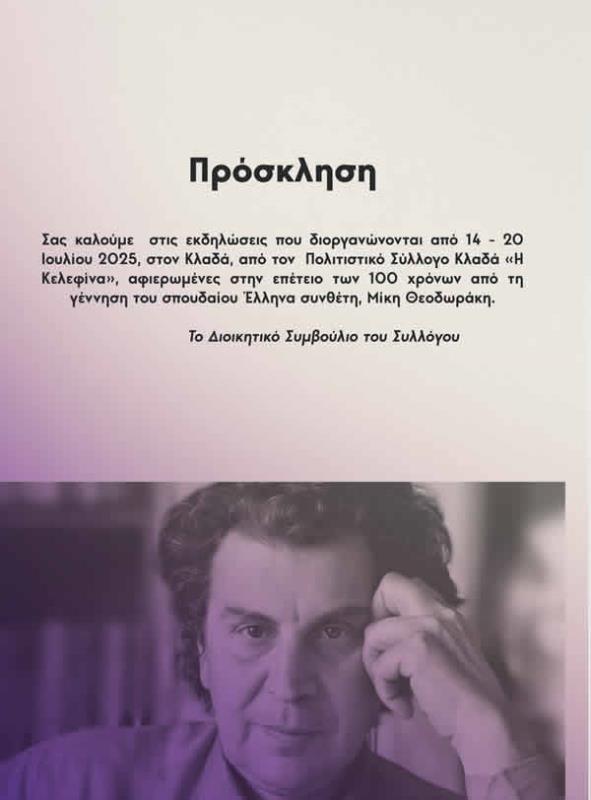 Πρόσκληση

Σας καλούμε στις εκδηλώσεις που διοργανώνονται από 14 - 20 Ιουλίου 2025, στον Κλαδά, από τον Πολιτιστικό Σύλλογο Κλαδά «Η Κελεφίνα», αφιερωμένες στην επέτειο των 100 χρόνων από τη γέννηση του σπουδαίου Έλληνα συνθέτη, Μίκη Θεοδωράκη.

Το Διοικητικό Συμβούλιο του Συλλόγου